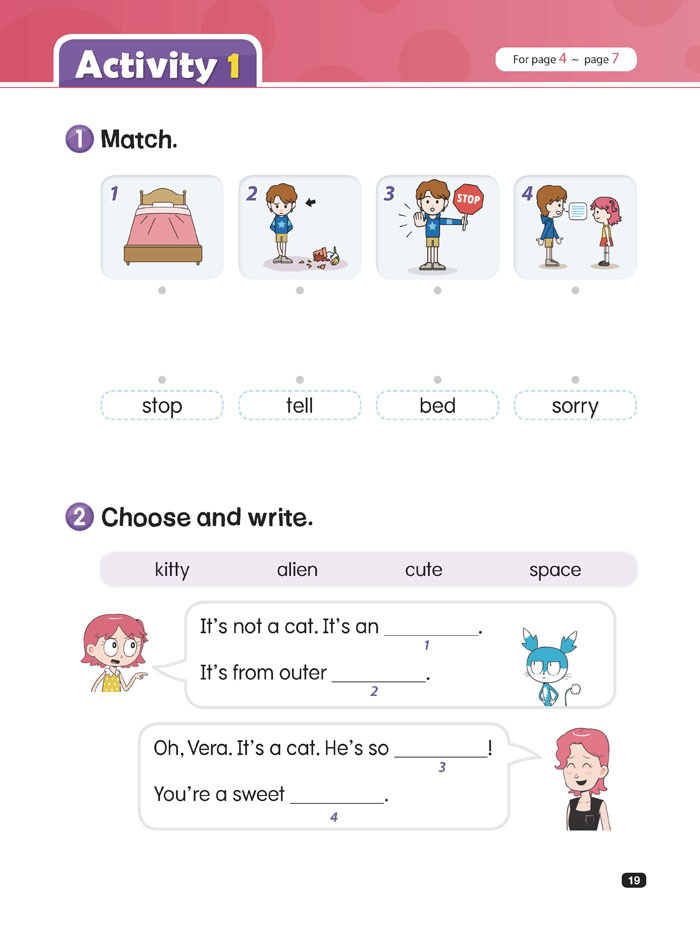 Activity 1

For page 4 ~ page 7

1 Match.

1

2

3 STOP

4

stop

tell

bed

sorry

2 Choose and write.

kitty alien cute space

It's not a cat. It's an ____.
1

It's from outer ____.
2

Oh, Vera. It's a cat. He's so ____!
3

You're a sweet ____.
4

19